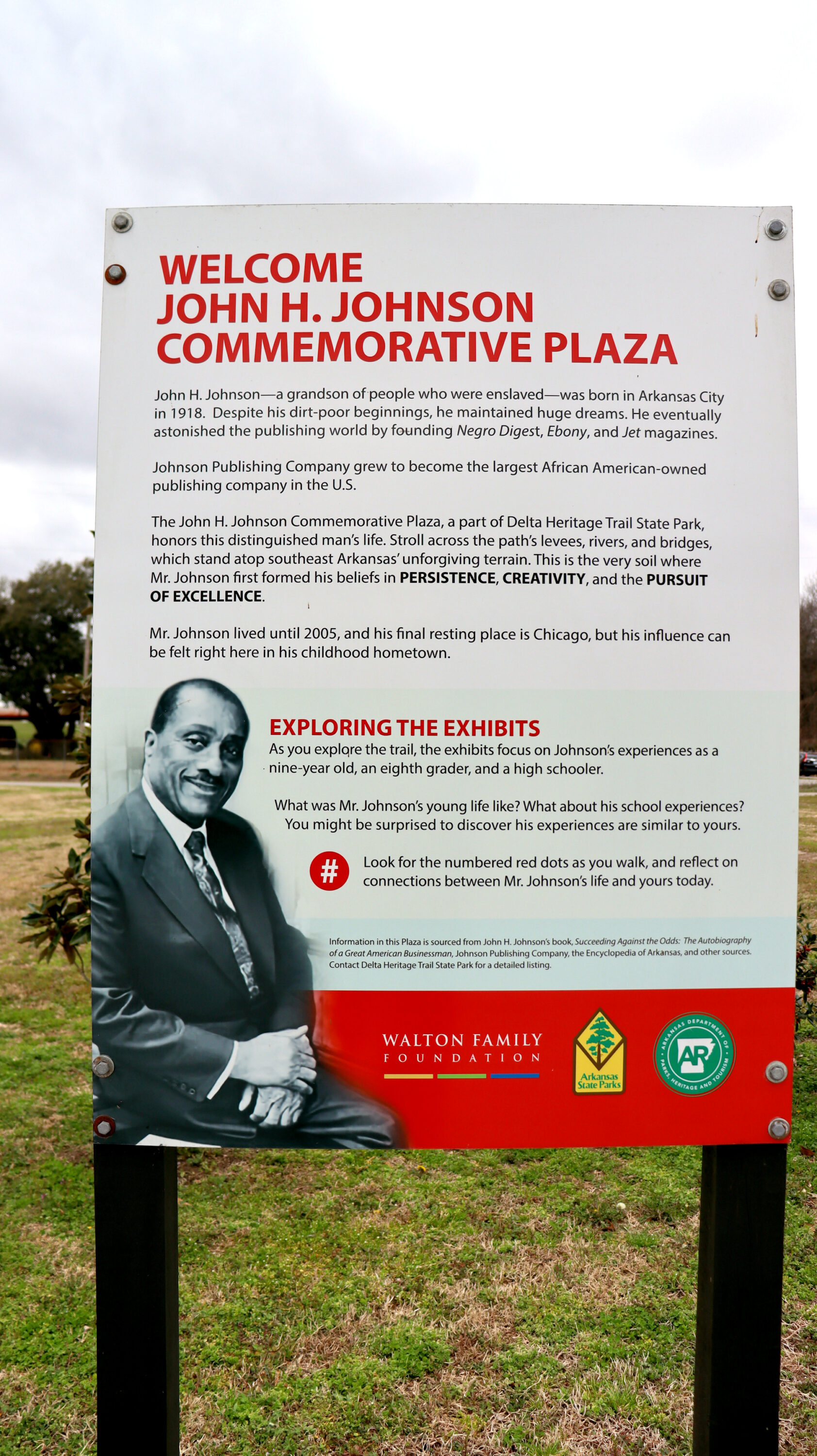 WELCOME
JOHN H. JOHNSON
COMMEMORATIVE PLAZA

John H. Johnson—a grandson of people who were enslaved—was born in Arkansas City in 1918. Despite his dirt-poor beginnings, he maintained huge dreams. He eventually astonished the publishing world by founding Negro Digest, Ebony, and Jet magazines.

Johnson Publishing Company grew to become the largest African American-owned publishing company in the U.S.

The John H. Johnson Commemorative Plaza, a part of Delta Heritage Trail State Park, honors this distinguished man's life. Stroll across the path's levees, rivers, and bridges, which stand atop southeast Arkansas' unforgiving terrain. This is the very soil where Mr. Johnson first formed his beliefs in PERSISTENCE, CREATIVITY, and the PURSUIT OF EXCELLENCE.

Mr. Johnson lived until 2005, and his final resting place is Chicago, but his influence can be felt right here in his childhood hometown.

EXPLORING THE EXHIBITS
As you explore the trail, the exhibits focus on Johnson's experiences as a nine-year old, an eighth grader, and a high schooler.

What was Mr. Johnson's young life like? What about his school experiences? You might be surprised to discover his experiences are similar to yours.

#
Look for the numbered red dots as you walk, and reflect on connections between Mr. Johnson's life and yours today.

Information in this Plaza is sourced from John H. Johnson's book, Succeeding Against the Odds: The Autobiography of a Great American Businessman, Johnson Publishing Company, the Encyclopedia of Arkansas, and other sources. Contact Delta Heritage Trail State Park for a detailed listing.

WALTON FAMILY
FOUNDATION

Arkansas State Parks

ARKANSAS DEPARTMENT OF PARKS, HERITAGE AND TOURISM
AR